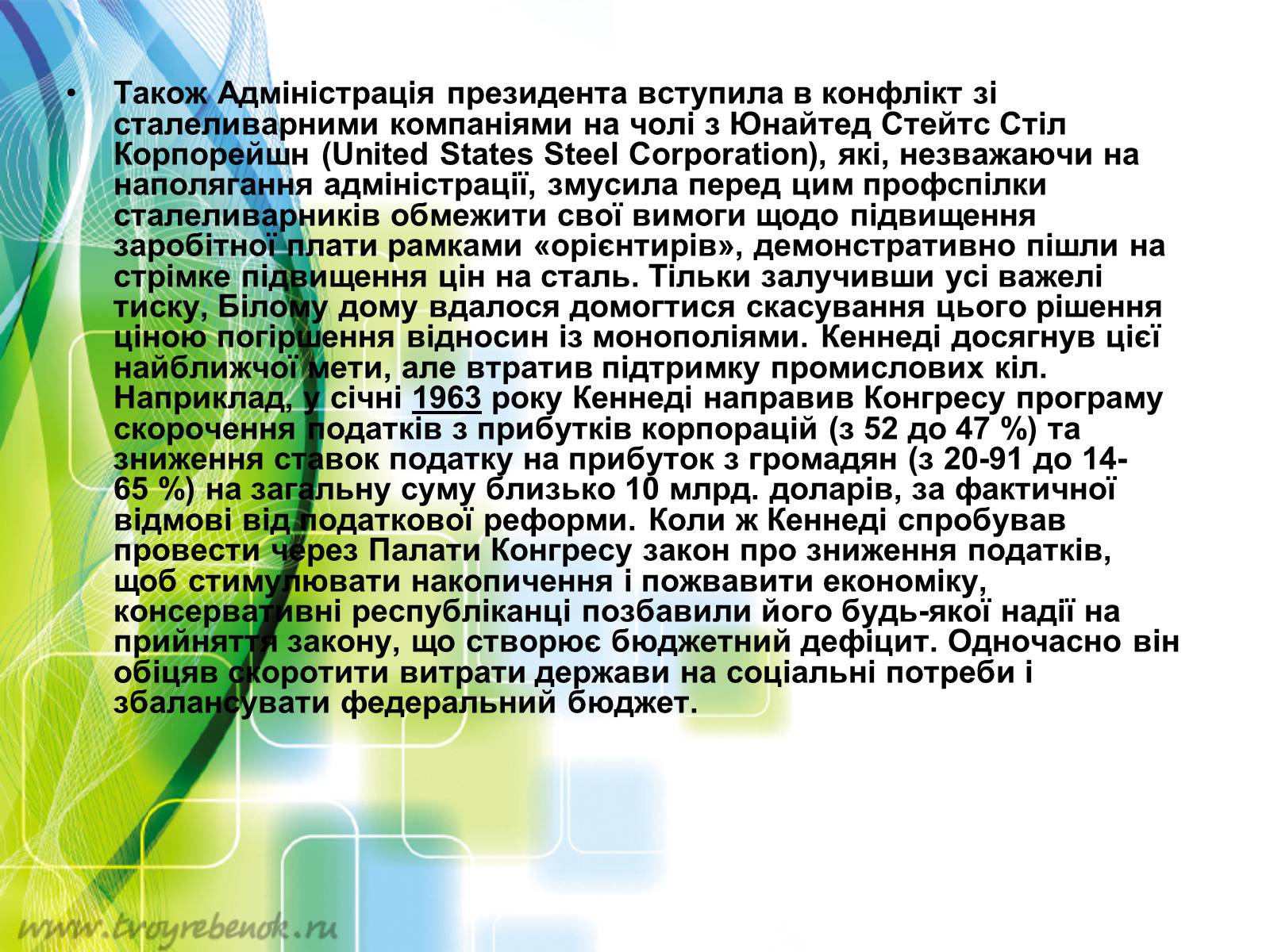 • Також Адміністрація президента вступила в конфлікт зі сталеливарними компаніями на чолі з Юнайтед Стейтс Стіл Корпорейшн (United States Steel Corporation), які, незважаючи на наполягання адміністрації, змусила перед цим профспілки сталеливарників обмежити свої вимоги щодо підвищення заробітної плати рамками «орієнтирів», демонстративно пішли на стрімке підвищення цін на сталь. Тільки залучивши усі важелі тиску, Білому дому вдалося домогтися скасування цього рішення ціною погіршення відносин із монополіями. Кеннеді досягнув цієї найближчої мети, але втратив підтримку промислових кіл. Наприклад, у січні 1963 року Кеннеді направив Конгресу програму скорочення податків з прибутків корпорацій (з 52 до 47 %) та зниження ставок податку на прибуток з громадян (з 20-91 до 14-65 %) на загальну суму близько 10 млрд. доларів, за фактичної відмові від податкової реформи. Коли ж Кеннеді спробував провести через Палати Конгресу закон про зниження податків, щоб стимулювати накопичення і пожвавити економіку, консервативні республіканці позбавили його будь-якої надії на прийняття закону, що створює бюджетний дефіцит. Одночасно він обіцяв скоротити витрати держави на соціальні потреби і збалансувати федеральний бюджет.

www.tvoyrebenok.ru